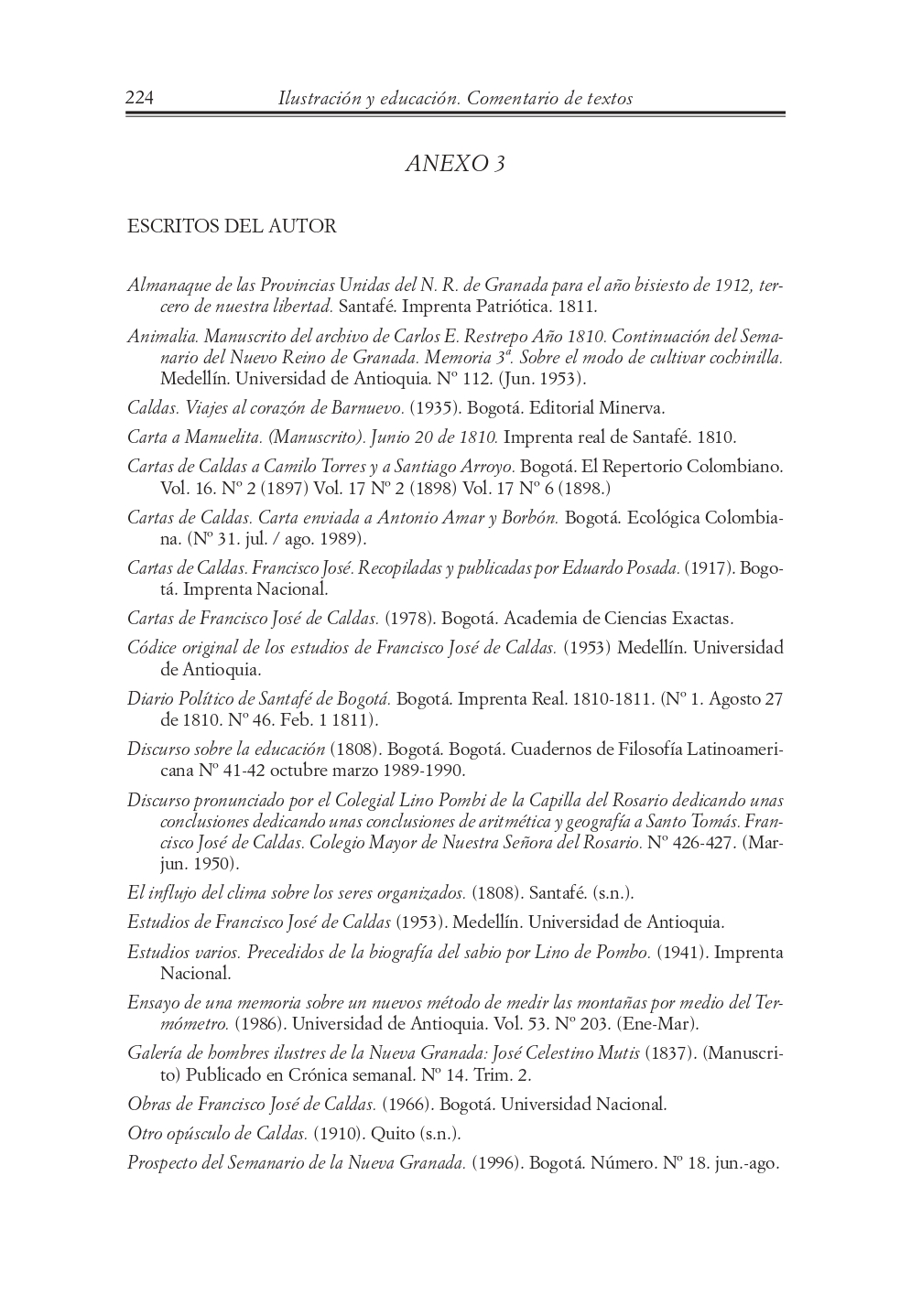 224 Ilustración y educación. Comentario de textos

ANEXO 3

ESCRITOS DEL AUTOR

Almanaque de las Provincias Unidas del N. R. de Granada para el año bisiesto de 1912, tercero de nuestra libertad. Santafé. Imprenta Patriótica. 1811.

Animalia. Manuscrito del archivo de Carlos E. Restrepo Año 1810. Continuación del Semanario del Nuevo Reino de Granada. Memoria 3ª. Sobre el modo de cultivar cochinilla. Medellín. Universidad de Antioquia. Nº 112. (Jun. 1953).

Caldas. Viajes al corazón de Barnuevo. (1935). Bogotá. Editorial Minerva.

Carta a Manuelita. (Manuscrito). Junio 20 de 1810. Imprenta real de Santafé. 1810.

Cartas de Caldas a Camilo Torres y a Santiago Arroyo. Bogotá. El Repertorio Colombiano. Vol. 16. Nº 2 (1897) Vol. 17 Nº 2 (1898) Vol. 17 Nº 6 (1898.)

Cartas de Caldas. Carta enviada a Antonio Amar y Borbón. Bogotá. Ecológica Colombiana. (Nº 31. jul. / ago. 1989).

Cartas de Caldas. Francisco José. Recopiladas y publicadas por Eduardo Posada. (1917). Bogotá. Imprenta Nacional.

Cartas de Francisco José de Caldas. (1978). Bogotá. Academia de Ciencias Exactas.

Códice original de los estudios de Francisco José de Caldas. (1953) Medellín. Universidad de Antioquia.

Diario Político de Santafé de Bogotá. Bogotá. Imprenta Real. 1810-1811. (Nº 1. Agosto 27 de 1810. Nº 46. Feb. 1 1811).

Discurso sobre la educación (1808). Bogotá. Bogotá. Cuadernos de Filosofía Latinoamericana Nº 41-42 octubre marzo 1989-1990.

Discurso pronunciado por el Colegial Lino Pombi de la Capilla del Rosario dedicando unas conclusiones dedicando unas conclusiones de aritmética y geografía a Santo Tomás. Francisco José de Caldas. Colegio Mayor de Nuestra Señora del Rosario. Nº 426-427. (Mar-jun. 1950).

El influjo del clima sobre los seres organizados. (1808). Santafé. (s.n.).

Estudios de Francisco José de Caldas (1953). Medellín. Universidad de Antioquia.

Estudios varios. Precedidos de la biografía del sabio por Lino de Pombo. (1941). Imprenta Nacional.

Ensayo de una memoria sobre un nuevos método de medir las montañas por medio del Termómetro. (1986). Universidad de Antioquia. Vol. 53. Nº 203. (Ene-Mar).

Galería de hombres ilustres de la Nueva Granada: José Celestino Mutis (1837). (Manuscrito) Publicado en Crónica semanal. Nº 14. Trim. 2.

Obras de Francisco José de Caldas. (1966). Bogotá. Universidad Nacional.

Otro opúsculo de Caldas. (1910). Quito (s.n.).

Prospecto del Semanario de la Nueva Granada. (1996). Bogotá. Número. Nº 18. jun.-ago.